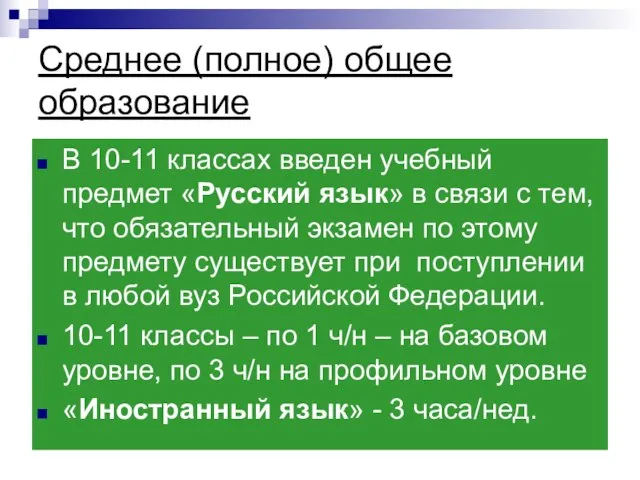 Среднее (полное) общее образование

В 10-11 классах введен учебный предмет «Русский язык» в связи с тем, что обязательный экзамен по этому предмету существует при поступлении в любой вуз Российской Федерации.

10-11 классы – по 1 ч/н – на базовом уровне, по 3 ч/н на профильном уровне

«Иностранный язык» - 3 часа/нед.